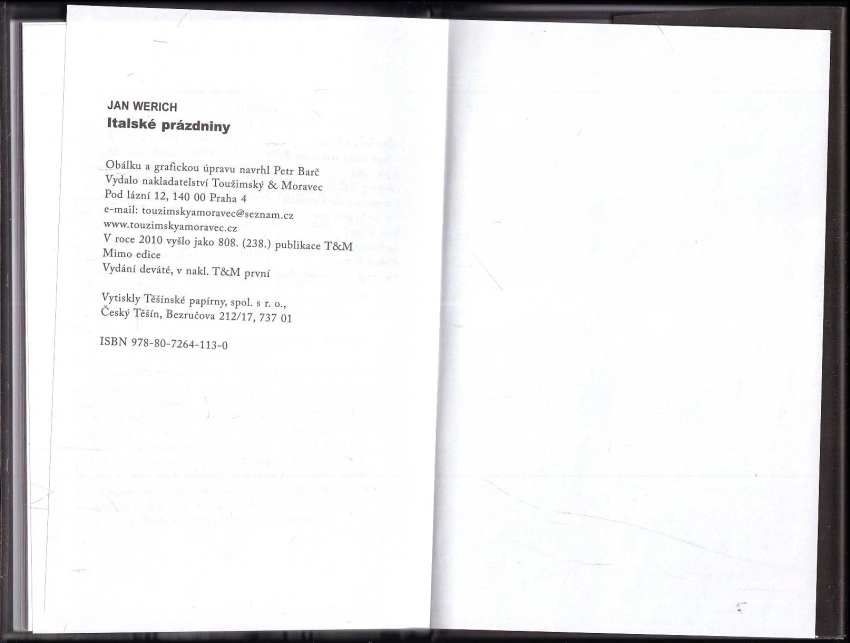 JAN WERICH
Italské prázdniny

Obálku a grafickou úpravu navrhl Petr Barč
Vydalo nakladatelství Toužimský & Moravec
Pod lázní 12, 140 00 Praha 4
e-mail: touzimskyamoravec@seznam.cz
www.touzimskyamoravec.cz
V roce 2010 vyšlo jako 808. (238.) publikace T&M
Mimo edice
Vydání deváté, v nakl. T&M první

Vytiskly Těšínské papírny, spol. s r. o.,
Český Těšín, Bezručova 212/17, 737 01

ISBN 978-80-7264-113-0